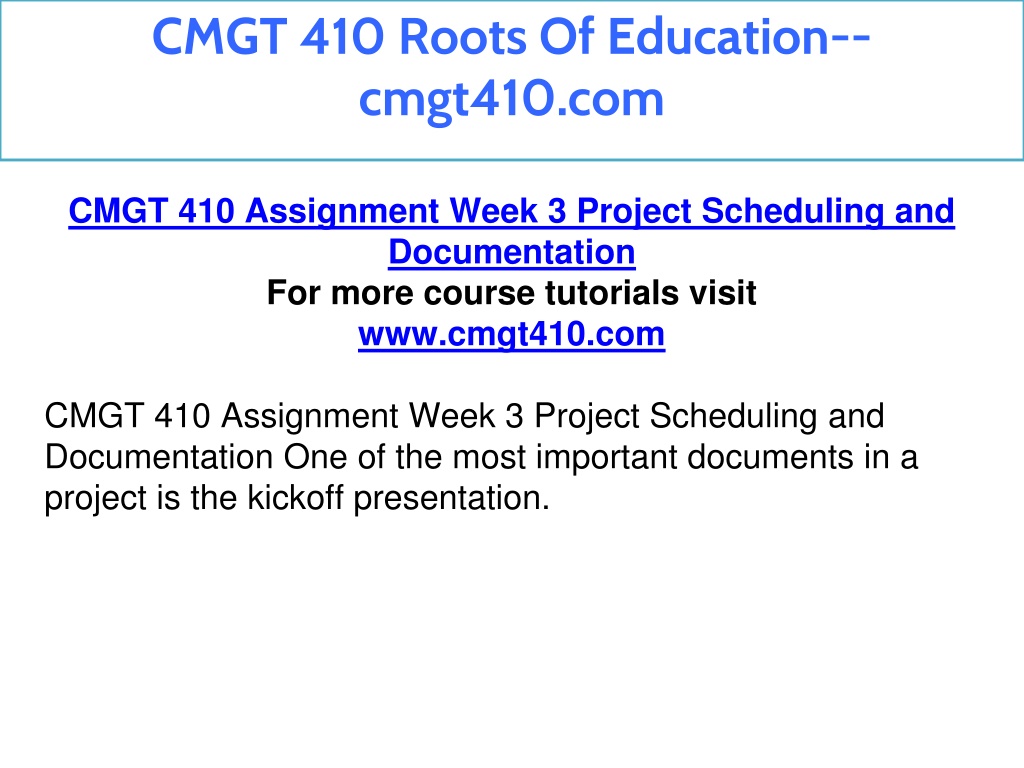 CMGT 410 Roots Of Education--cmgt410.com

CMGT 410 Assignment Week 3 Project Scheduling and Documentation
For more course tutorials visit
www.cmgt410.com

CMGT 410 Assignment Week 3 Project Scheduling and Documentation One of the most important documents in a project is the kickoff presentation.